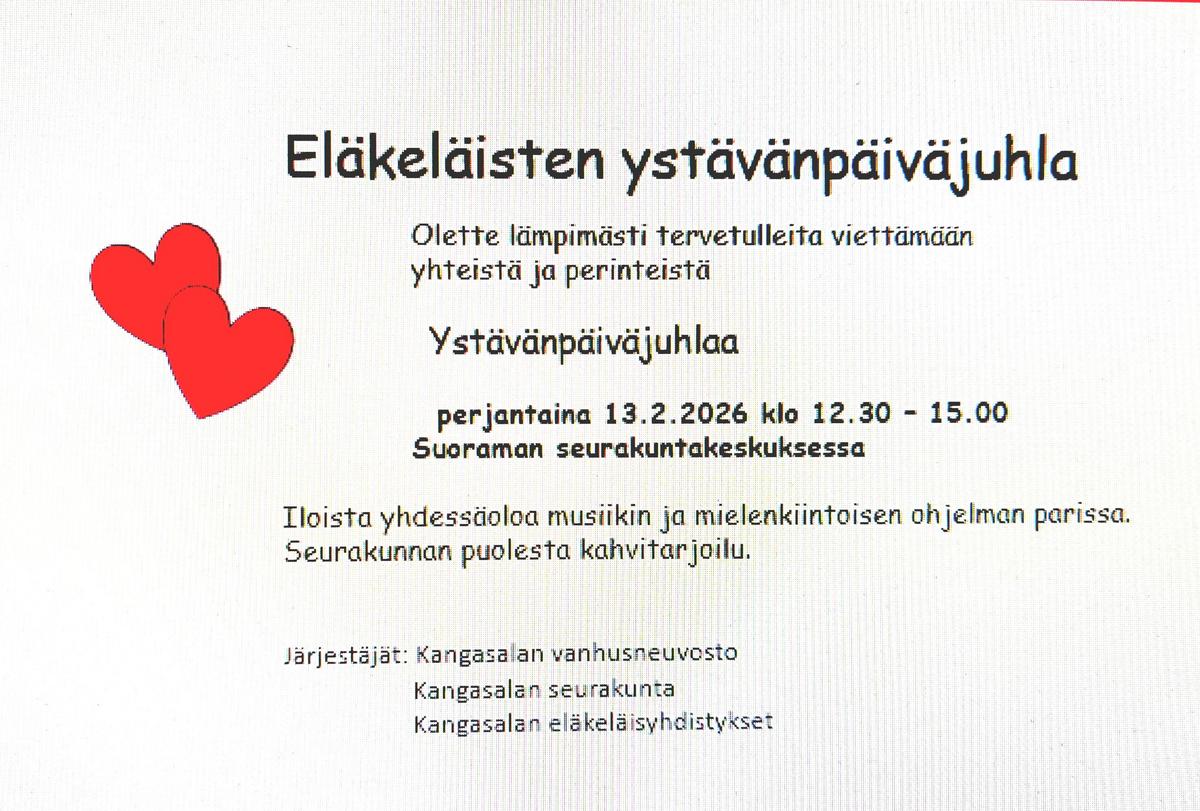 Eläkeläisten ystävänpäiväjuhla

Olette lämpimästi tervetulleita viettämään yhteistä ja perinteistä

Ystävänpäiväjuhlaa

perjantaina 13.2.2026 klo 12.30 - 15.00
Suoraman seurakuntakeskuksessa

Iloista yhdessäoloa musiikin ja mielenkiintoisen ohjelman parissa. Seurakunnan puolesta kahvitarjoilu.

Järjestäjät: Kangasalan vanhusneuvosto
Kangasalan seurakunta
Kangasalan eläkeläisyhdistykset